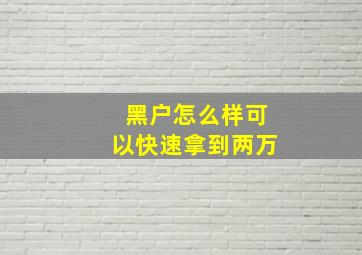 黑户怎么样可以快速拿到两万